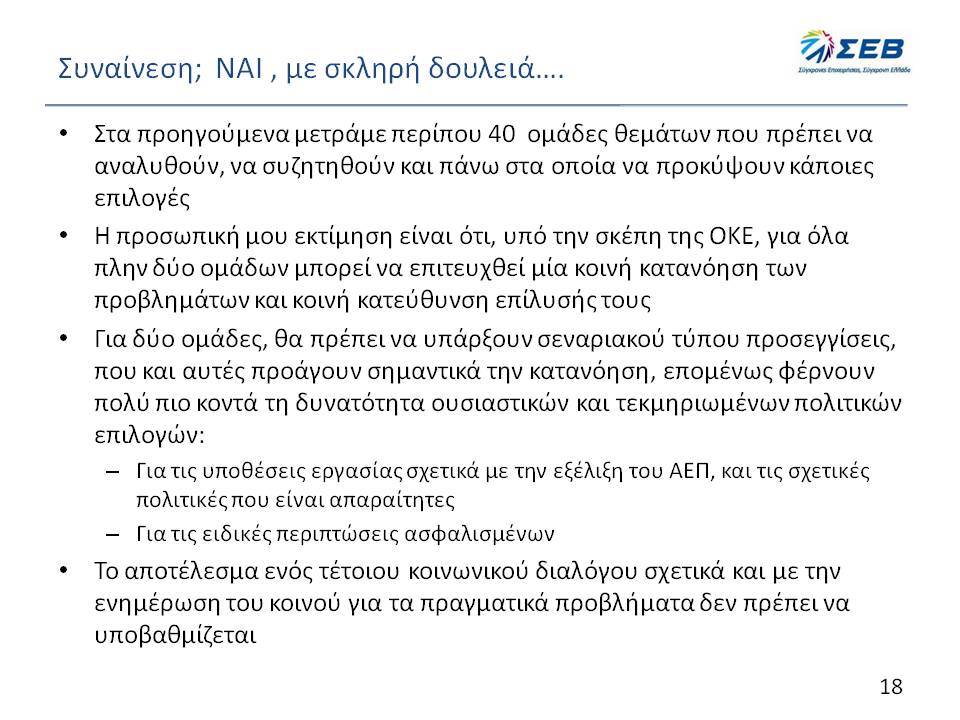 Συναίνεση; ΝΑΙ , με σκληρή δουλειά….

ΣΕΒ
Σύγχρονες Επιχειρήσεις, Σύγχρονη Ελλάδα

• Στα προηγούμενα μετράμε περίπου 40 ομάδες θεμάτων που πρέπει να αναλυθούν, να συζητηθούν και πάνω στα οποία να προκύψουν κάποιες επιλογές

• Η προσωπική μου εκτίμηση είναι ότι, υπό την σκέπη της ΟΚΕ, για όλα πλην δύο ομάδων μπορεί να επιτευχθεί μία κοινή κατανόηση των προβλημάτων και κοινή κατεύθυνση επίλυσής τους

• Για δύο ομάδες, θα πρέπει να υπάρξουν σεναριακού τύπου προσεγγίσεις, που και αυτές προάγουν σημαντικά την κατανόηση, επομένως φέρνουν πολύ πιο κοντά τη δυνατότητα ουσιαστικών και τεκμηριωμένων πολιτικών επιλογών:

– Για τις υποθέσεις εργασίας σχετικά με την εξέλιξη του ΑΕΠ, και τις σχετικές πολιτικές που είναι απαραίτητες

– Για τις ειδικές περιπτώσεις ασφαλισμένων

• Το αποτέλεσμα ενός τέτοιου κοινωνικού διαλόγου σχετικά και με την ενημέρωση του κοινού για τα πραγματικά προβλήματα δεν πρέπει να υποβαθμίζεται

18